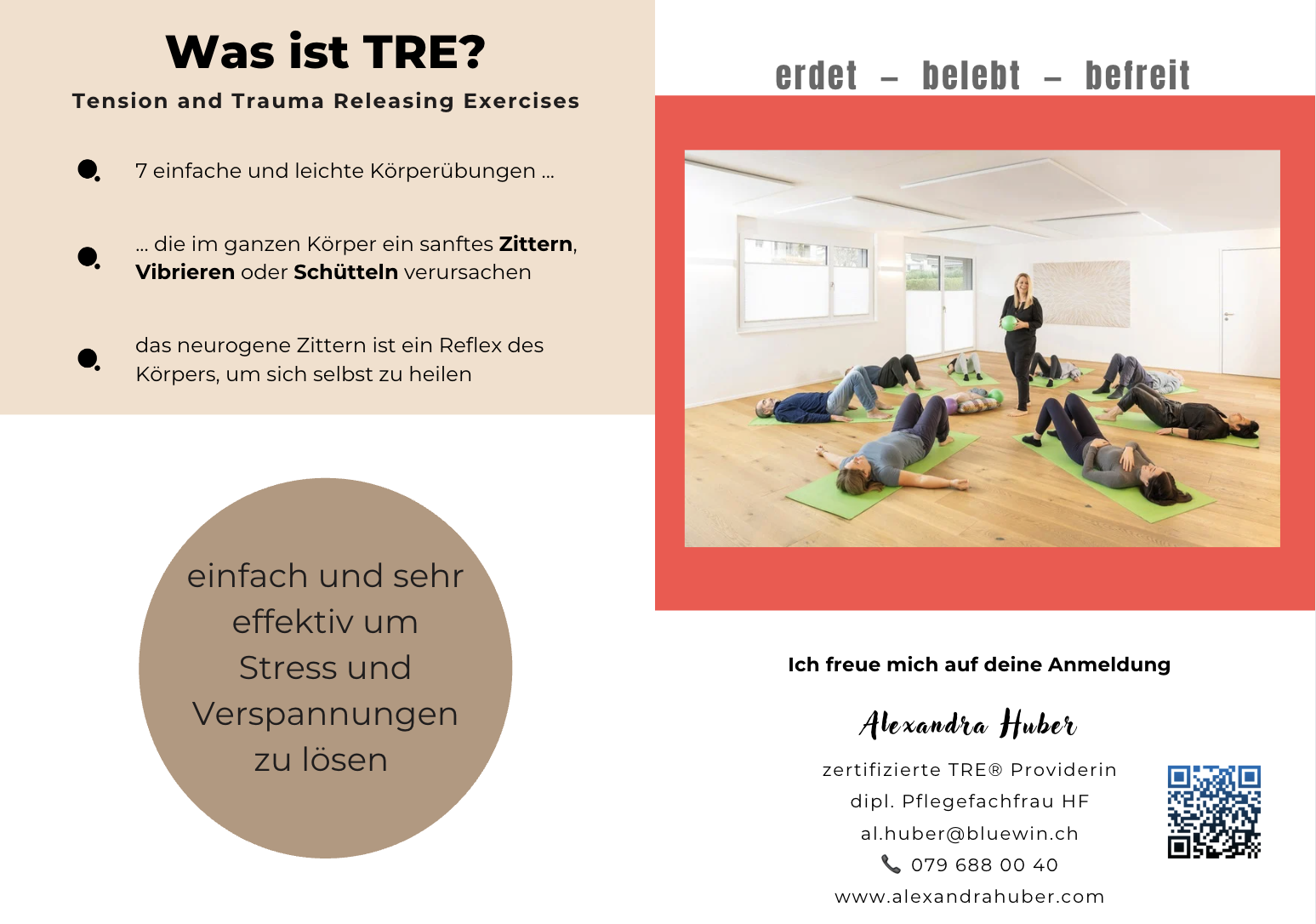 Was ist TRE?

Tension and Trauma Releasing Exercises

• 7 einfache und leichte Körperübungen ...

• ... die im ganzen Körper ein sanftes Zittern, Vibrieren oder Schütteln verursachen

• das neurogene Zittern ist ein Reflex des Körpers, um sich selbst zu heilen

einfach und sehr effektiv um Stress und Verspannungen zu lösen

erdet – belebt – befreit

Ich freue mich auf deine Anmeldung

Alexandra Huber

zertifizierte TRE® Providerin
dipl. Pflegefachfrau HF
al.huber@bluewin.ch
079 688 00 40
www.alexandrahuber.com